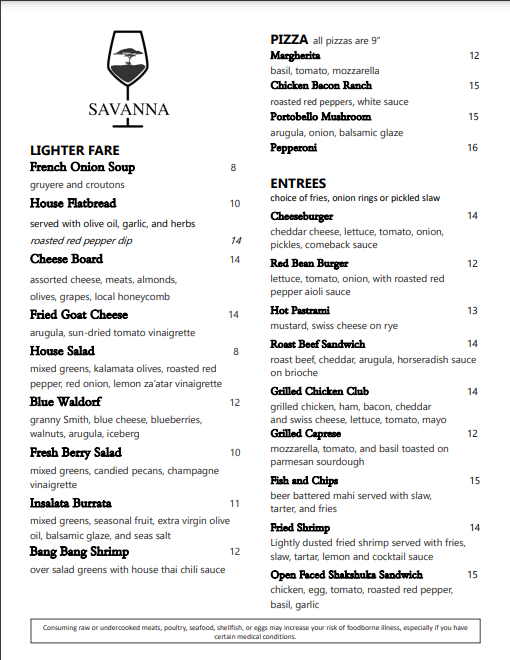 SAVANNA

LIGHTER FARE

French Onion Soup 8
gruyere and croutons

House Flatbread 10
served with olive oil, garlic, and herbs
roasted red pepper dip 14

Cheese Board 14
assorted cheese, meats, almonds, olives, grapes, local honeycomb

Fried Goat Cheese 14
arugula, sun-dried tomato vinaigrette

House Salad 8
mixed greens, kalamata olives, roasted red pepper, red onion, lemon za'atar vinaigrette

Blue Waldorf 12
granny Smith, blue cheese, blueberries, walnuts, arugula, iceberg

Fresh Berry Salad 10
mixed greens, candied pecans, champagne vinaigrette

Insalata Burrata 11
mixed greens, seasonal fruit, extra virgin olive oil, balsamic glaze, and seas salt

Bang Bang Shrimp 12
over salad greens with house thai chili sauce

PIZZA all pizzas are 9"

Margherita 12
basil, tomato, mozzarella

Chicken Bacon Ranch 15
roasted red peppers, white sauce

Portobello Mushroom 15
arugula, onion, balsamic glaze

Pepperoni 16

ENTREES
choice of fries, onion rings or pickled slaw

Cheeseburger 14
cheddar cheese, lettuce, tomato, onion, pickles, comeback sauce

Red Bean Burger 12
lettuce, tomato, onion, with roasted red pepper aioli sauce

Hot Pastrami 13
mustard, swiss cheese on rye

Roast Beef Sandwich 14
roast beef, cheddar, arugula, horseradish sauce on brioche

Grilled Chicken Club 14
grilled chicken, ham, bacon, cheddar and swiss cheese, lettuce, tomato, mayo

Grilled Caprese 12
mozzarella, tomato, and basil toasted on parmesan sourdough

Fish and Chips 15
beer battered mahi served with slaw, tarter, and fries

Fried Shrimp 14
Lightly dusted fried shrimp served with fries, slaw, tartar, lemon and cocktail sauce

Open Faced Shakshuka Sandwich 15
chicken, egg, tomato, roasted red pepper, basil, garlic

Consuming raw or undercooked meats, poultry, seafood, shellfish, or eggs may increase your risk of foodborne illness, especially if you have certain medical conditions.